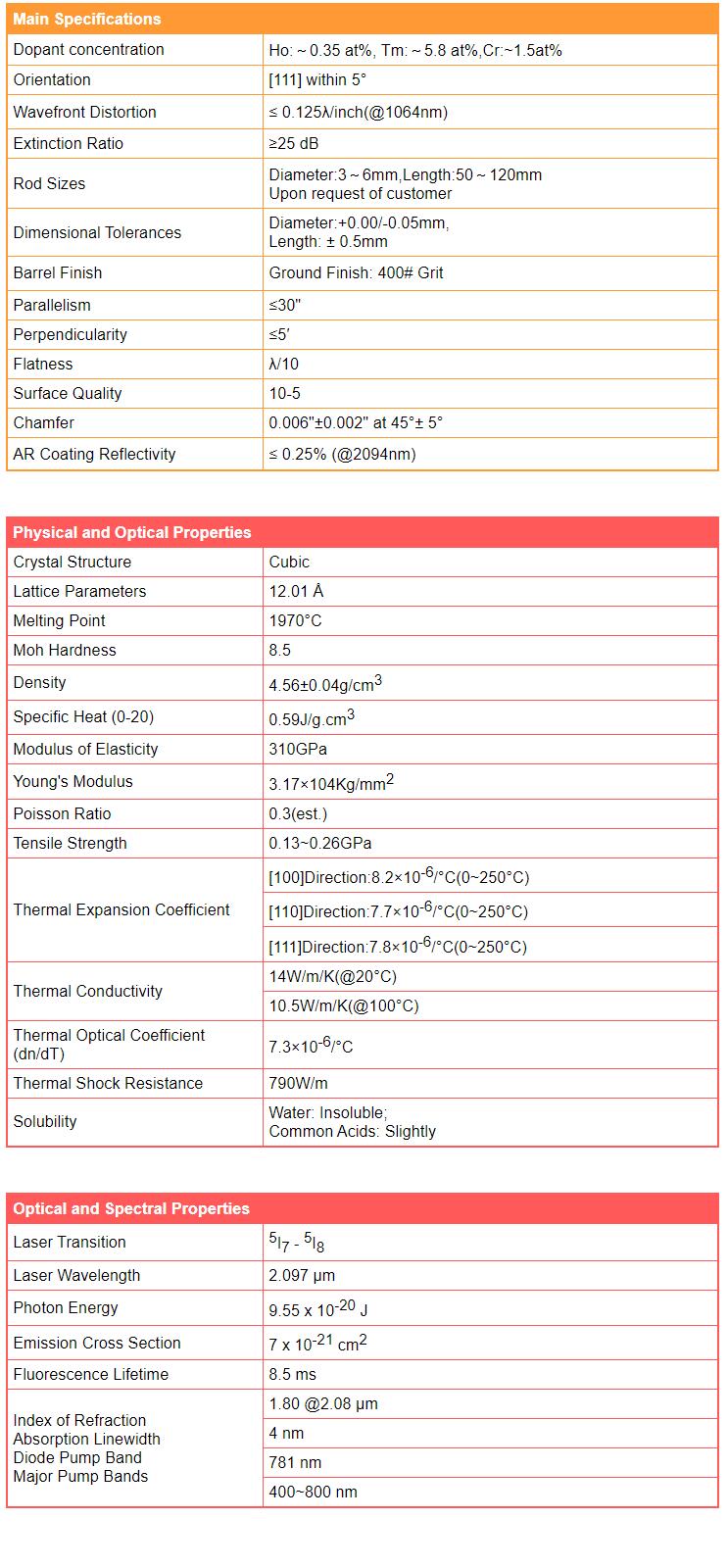 | Main Specifications | |
|---|---|
| Dopant concentration | Ho: ~ 0.35 at%, Tm: ~ 5.8 at%,Cr:~1.5at% |
| Orientation | [111] within 5° |
| Wavefront Distortion | ≤ 0.125λ/inch(@1064nm) |
| Extinction Ratio | ≥25 dB |
| Rod Sizes | Diameter:3 ~ 6mm,Length:50 ~ 120mm Upon request of customer |
| Dimensional Tolerances | Diameter:+0.00/-0.05mm, Length: ± 0.5mm |
| Barrel Finish | Ground Finish: 400# Grit |
| Parallelism | ≤30" |
| Perpendicularity | ≤5′ |
| Flatness | λ/10 |
| Surface Quality | 10-5 |
| Chamfer | 0.006"±0.002" at 45°± 5° |
| AR Coating Reflectivity | ≤ 0.25% (@2094nm) |

| Physical and Optical Properties | |
|---|---|
| Crystal Structure | Cubic |
| Lattice Parameters | 12.01 Å |
| Melting Point | 1970°C |
| Moh Hardness | 8.5 |
| Density | 4.56±0.04g/cm$^3$ |
| Specific Heat (0-20) | 0.59J/g.cm$^3$ |
| Modulus of Elasticity | 310GPa |
| Young's Modulus | 3.17×104Kg/mm$^2$ |
| Poisson Ratio | 0.3(est.) |
| Tensile Strength | 0.13~0.26GPa |
| Thermal Expansion Coefficient | [100]Direction:8.2×10$^{-6}$/°C(0~250°C) |
| | [110]Direction:7.7×10$^{-6}$/°C(0~250°C) |
| | [111]Direction:7.8×10$^{-6}$/°C(0~250°C) |
| Thermal Conductivity | 14W/m/K(@20°C) |
| | 10.5W/m/K(@100°C) |
| Thermal Optical Coefficient (dn/dT) | 7.3×10$^{-6}$/°C |
| Thermal Shock Resistance | 790W/m |
| Solubility | Water: Insoluble; Common Acids: Slightly |

| Optical and Spectral Properties | |
|---|---|
| Laser Transition | $^5I_7$ - $^5I_8$ |
| Laser Wavelength | 2.097 μm |
| Photon Energy | 9.55 x 10$^{-20}$ J |
| Emission Cross Section | 7 x 10$^{-21}$ cm$^2$ |
| Fluorescence Lifetime | 8.5 ms |
| Index of Refraction Absorption Linewidth Diode Pump Band Major Pump Bands | 1.80 @2.08 μm |
| | 4 nm |
| | 781 nm |
| | 400~800 nm |